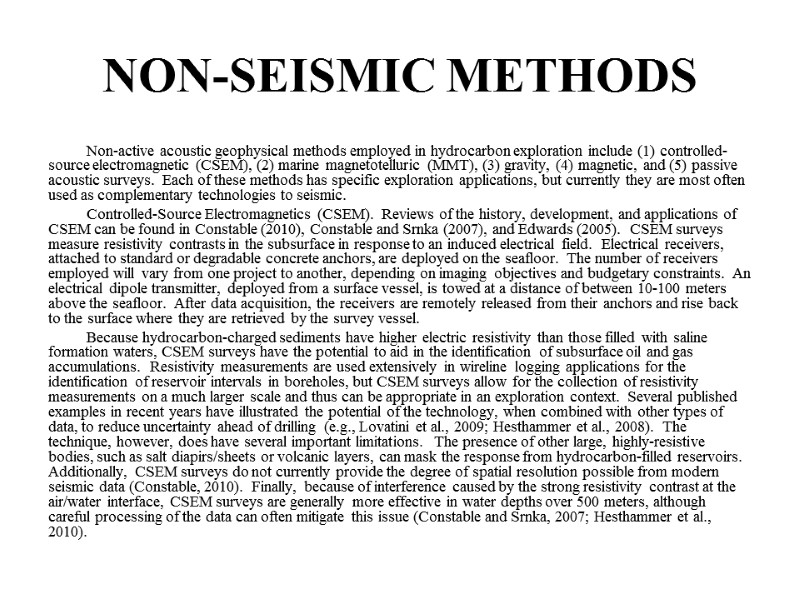 NON-SEISMIC METHODS

Non-active acoustic geophysical methods employed in hydrocarbon exploration include (1) controlled-source electromagnetic (CSEM), (2) marine magnetotelluric (MMT), (3) gravity, (4) magnetic, and (5) passive acoustic surveys. Each of these methods has specific exploration applications, but currently they are most often used as complementary technologies to seismic.

Controlled-Source Electromagnetics (CSEM). Reviews of the history, development, and applications of CSEM can be found in Constable (2010), Constable and Srnka (2007), and Edwards (2005). CSEM surveys measure resistivity contrasts in the subsurface in response to an induced electrical field. Electrical receivers, attached to standard or degradable concrete anchors, are deployed on the seafloor. The number of receivers employed will vary from one project to another, depending on imaging objectives and budgetary constraints. An electrical dipole transmitter, deployed from a surface vessel, is towed at a distance of between 10-100 meters above the seafloor. After data acquisition, the receivers are remotely released from their anchors and rise back to the surface where they are retrieved by the survey vessel.

Because hydrocarbon-charged sediments have higher electric resistivity than those filled with saline formation waters, CSEM surveys have the potential to aid in the identification of subsurface oil and gas accumulations. Resistivity measurements are used extensively in wireline logging applications for the identification of reservoir intervals in boreholes, but CSEM surveys allow for the collection of resistivity measurements on a much larger scale and thus can be appropriate in an exploration context. Several published examples in recent years have illustrated the potential of the technology, when combined with other types of data, to reduce uncertainty ahead of drilling (e.g., Lovatini et al., 2009; Hesthammer et al., 2008). The technique, however, does have several important limitations. The presence of other large, highly-resistive bodies, such as salt diapirs/sheets or volcanic layers, can mask the response from hydrocarbon-filled reservoirs. Additionally, CSEM surveys do not currently provide the degree of spatial resolution possible from modern seismic data (Constable, 2010). Finally, because of interference caused by the strong resistivity contrast at the air/water interface, CSEM surveys are generally more effective in water depths over 500 meters, although careful processing of the data can often mitigate this issue (Constable and Srnka, 2007; Hesthammer et al., 2010).